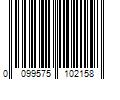 0 099575 102158